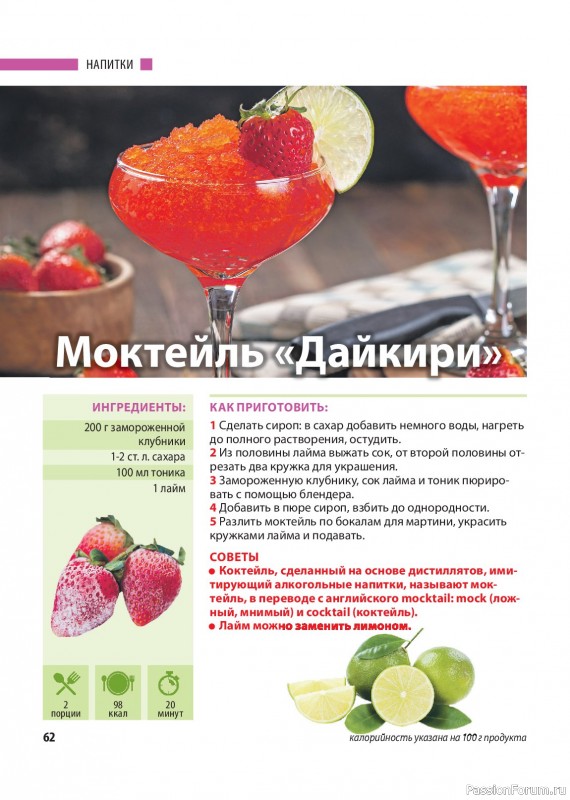 НАПИТКИ

Моктейль «Дайкири»

ИНГРЕДИЕНТЫ:

200 г замороженной клубники

1-2 ст. л. сахара

100 мл тоника

1 лайм

2 порции

98 ккал

20 минут

КАК ПРИГОТОВИТЬ:

1 Сделать сироп: в сахар добавить немного воды, нагреть до полного растворения, остудить.

2 Из половины лайма выжать сок, от второй половины отрезать два кружка для украшения.

3 Замороженную клубнику, сок лайма и тоник пюрировать с помощью блендера.

4 Добавить в пюре сироп, взбить до однородности.

5 Разлить моктейль по бокалам для мартини, украсить кружками лайма и подавать.

СОВЕТЫ

• Коктейль, сделанный на основе дистиллятов, имитирующий алкогольные напитки, называют моктейль, в переводе с английского mocktail: mock (ложный, мнимый) и cocktail (коктейль).

• Лайм можно заменить лимоном.

62

калорийность указана на 100 г продукта

PassionForum.ru